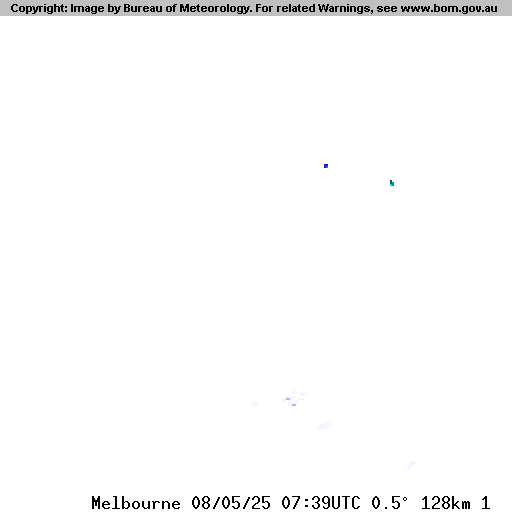 Copyright: Image by Bureau of Meteorology. For related Warnings, see www.bom.gov.au

Melbourne 08/05/25 07:39UTC 0.5° 128km 1